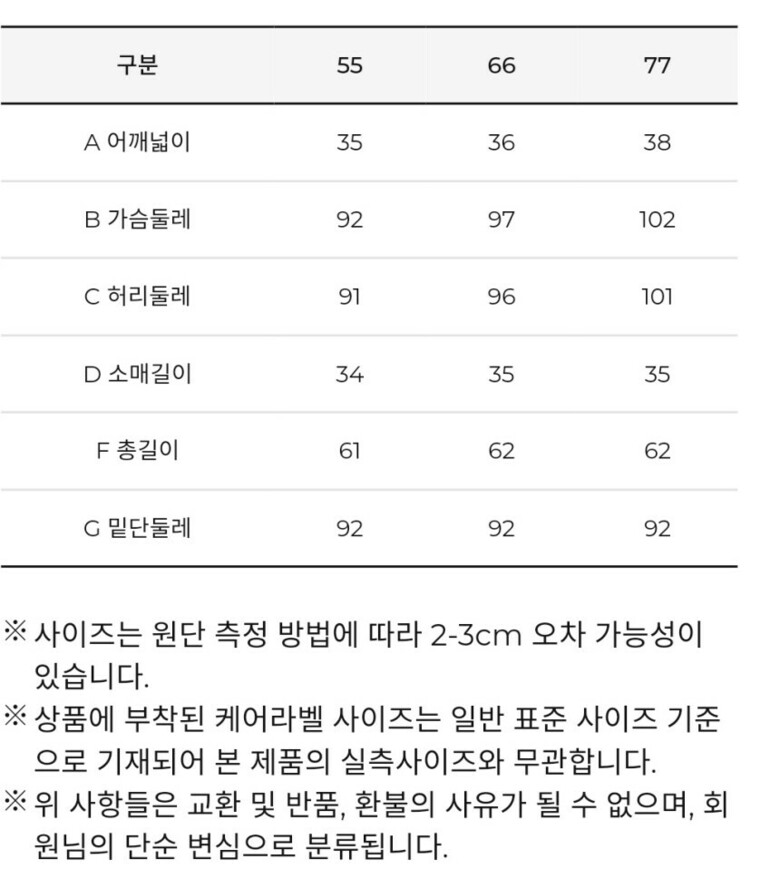 | 구분 | 55 | 66 | 77 |
|---|---|---|---|
| A 어깨넓이 | 35 | 36 | 38 |
| B 가슴둘레 | 92 | 97 | 102 |
| C 허리둘레 | 91 | 96 | 101 |
| D 소매길이 | 34 | 35 | 35 |
| F 총길이 | 61 | 62 | 62 |
| G 밑단둘레 | 92 | 92 | 92 |

※ 사이즈는 원단 측정 방법에 따라 2-3cm 오차 가능성이 있습니다.

※ 상품에 부착된 케어라벨 사이즈는 일반 표준 사이즈 기준으로 기재되어 본 제품의 실측사이즈와 무관합니다.

※ 위 사항들은 교환 및 반품, 환불의 사유가 될 수 없으며, 회원님의 단순 변심으로 분류됩니다.